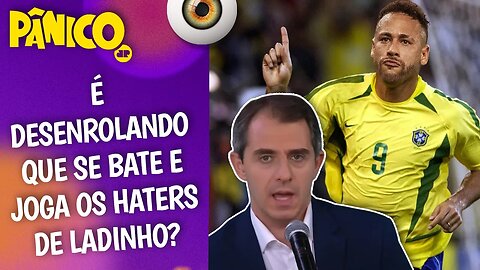 PÂNICO
JP

É DESENROLANDO QUE SE BATE E JOGA OS HATERS DE LADINHO?

9